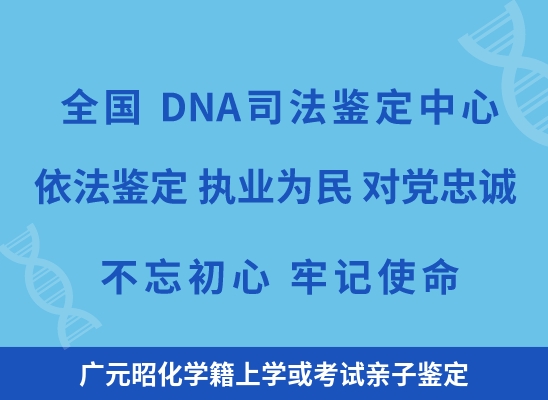 全国 DNA司法鉴定中心

依法鉴定 执业为民 对党忠诚

不忘初心 牢记使命

广元昭化学籍上学或考试亲子鉴定